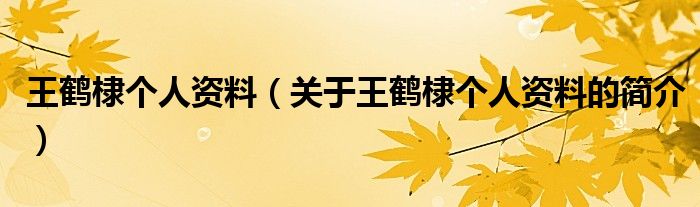 王鹤棣个人资料（关于王鹤棣个人资料的简介）